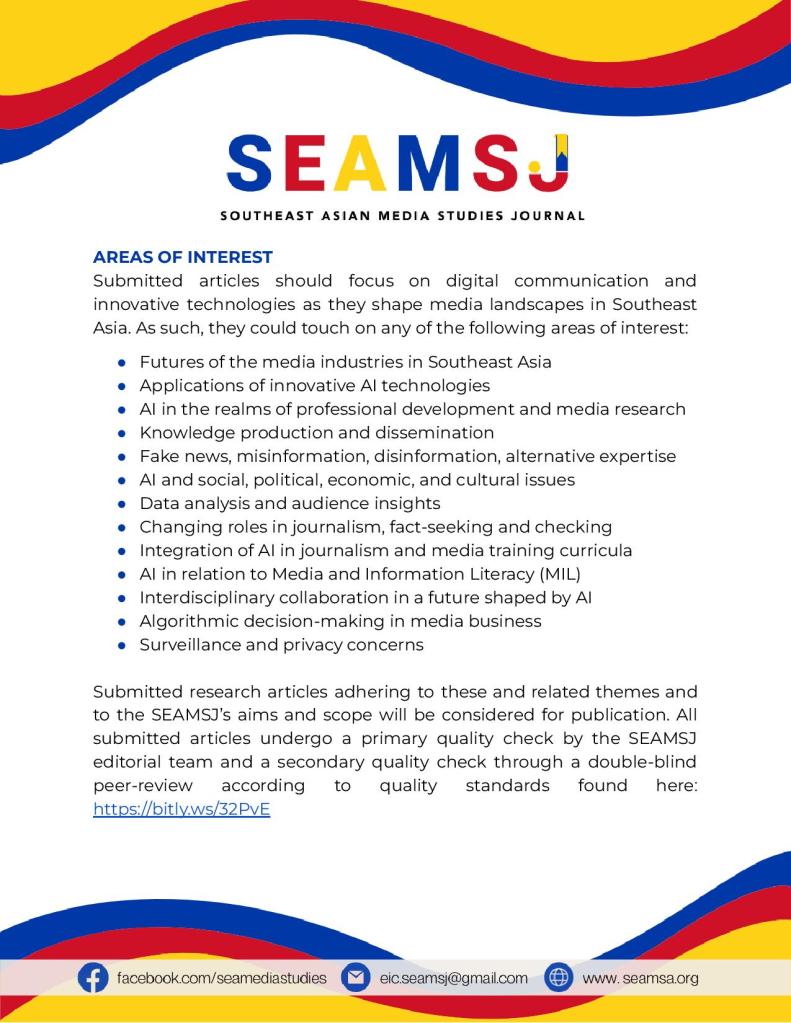 SEAMSJ
SOUTHEAST ASIAN MEDIA STUDIES JOURNAL

AREAS OF INTEREST
Submitted articles should focus on digital communication and innovative technologies as they shape media landscapes in Southeast Asia. As such, they could touch on any of the following areas of interest:

- Futures of the media industries in Southeast Asia
- Applications of innovative AI technologies
- AI in the realms of professional development and media research
- Knowledge production and dissemination
- Fake news, misinformation, disinformation, alternative expertise
- AI and social, political, economic, and cultural issues
- Data analysis and audience insights
- Changing roles in journalism, fact-seeking and checking
- Integration of AI in journalism and media training curricula
- AI in relation to Media and Information Literacy (MIL)
- Interdisciplinary collaboration in a future shaped by AI
- Algorithmic decision-making in media business
- Surveillance and privacy concerns

Submitted research articles adhering to these and related themes and to the SEAMSJ's aims and scope will be considered for publication. All submitted articles undergo a primary quality check by the SEAMSJ editorial team and a secondary quality check through a double-blind peer-review according to quality standards found here: https://bitly.ws/32PvE

facebook.com/seamediastudies eic.seamsj@gmail.com www. seamsa.org